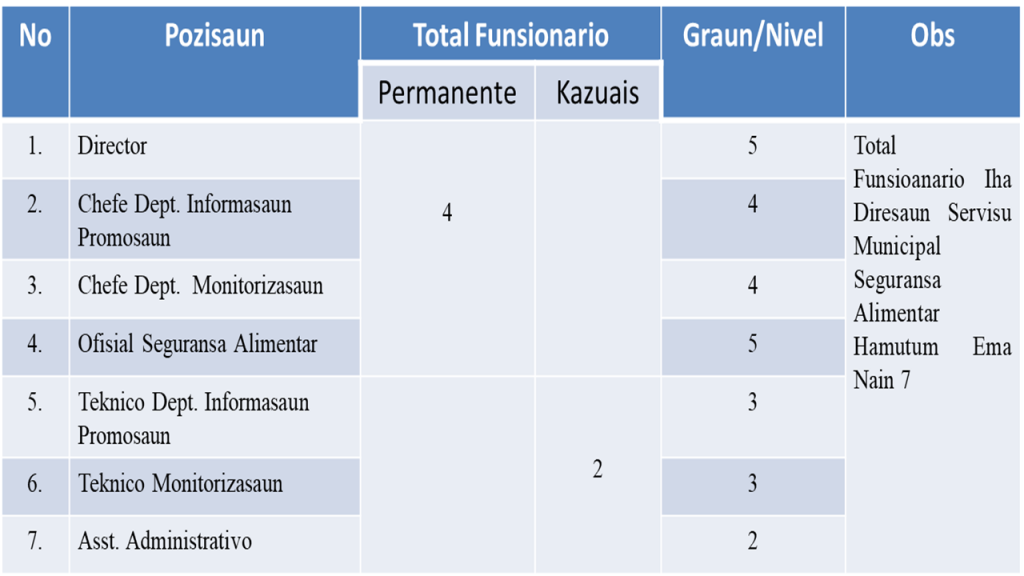 | No | Pozisaun | Total Funsionario |  | Graun/Nivel | Obs |
|---|---|---|---|---|---|
|  |  | Permanente | Kazuais |  |  |
| 1. | Director | 4 |  | 5 | Total Funsioanario Iha Diresaun Servisu Municipal Seguransa Alimentar Hamutum Ema Nain 7 |
| 2. | Chefe Dept. Informasaun Promosaun |  |  | 4 |  |
| 3. | Chefe Dept. Monitorizasaun |  |  | 4 |  |
| 4. | Ofisial Seguransa Alimentar |  |  | 5 |  |
| 5. | Teknico Dept. Informasaun Promosaun |  | 2 | 3 |  |
| 6. | Teknico Monitorizasaun |  |  | 3 |  |
| 7. | Asst. Administrativo |  |  | 2 |  |